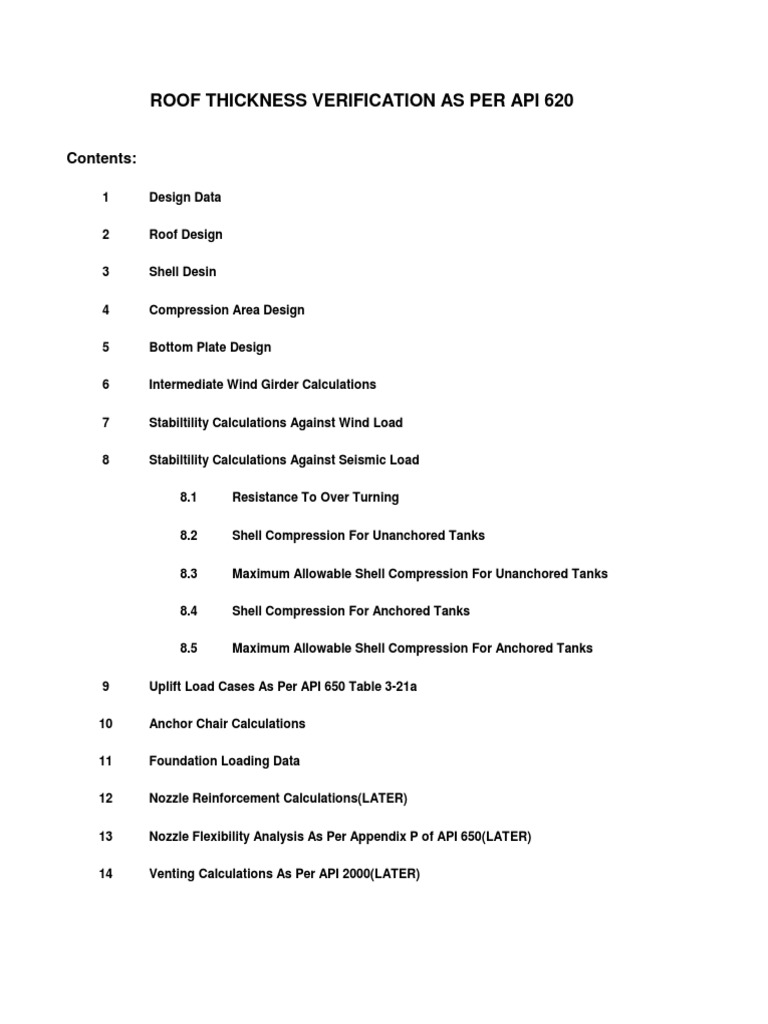 ROOF THICKNESS VERIFICATION AS PER API 620

Contents:

1 Design Data

2 Roof Design

3 Shell Desin

4 Compression Area Design

5 Bottom Plate Design

6 Intermediate Wind Girder Calculations

7 Stabiltility Calculations Against Wind Load

8 Stabiltility Calculations Against Seismic Load

8.1 Resistance To Over Turning

8.2 Shell Compression For Unanchored Tanks

8.3 Maximum Allowable Shell Compression For Unanchored Tanks

8.4 Shell Compression For Anchored Tanks

8.5 Maximum Allowable Shell Compression For Anchored Tanks

9 Uplift Load Cases As Per API 650 Table 3-21a

10 Anchor Chair Calculations

11 Foundation Loading Data

12 Nozzle Reinforcement Calculations(LATER)

13 Nozzle Flexibility Analysis As Per Appendix P of API 650(LATER)

14 Venting Calculations As Per API 2000(LATER)